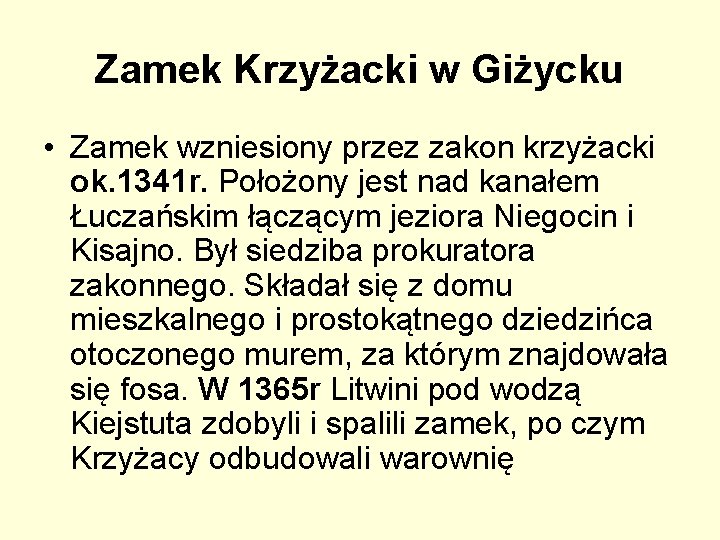 Zamek Krzyżacki w Giżycku

• Zamek wzniesiony przez zakon krzyżacki ok.1341r. Położony jest nad kanałem Łuczańskim łączącym jeziora Niegocin i Kisajno. Był siedziba prokuratora zakonnego. Składał się z domu mieszkalnego i prostokątnego dziedzińca otoczonego murem, za którym znajdowała się fosa. W 1365r Litwini pod wodzą Kiejstuta zdobyli i spalili zamek, po czym Krzyżacy odbudowali warownię